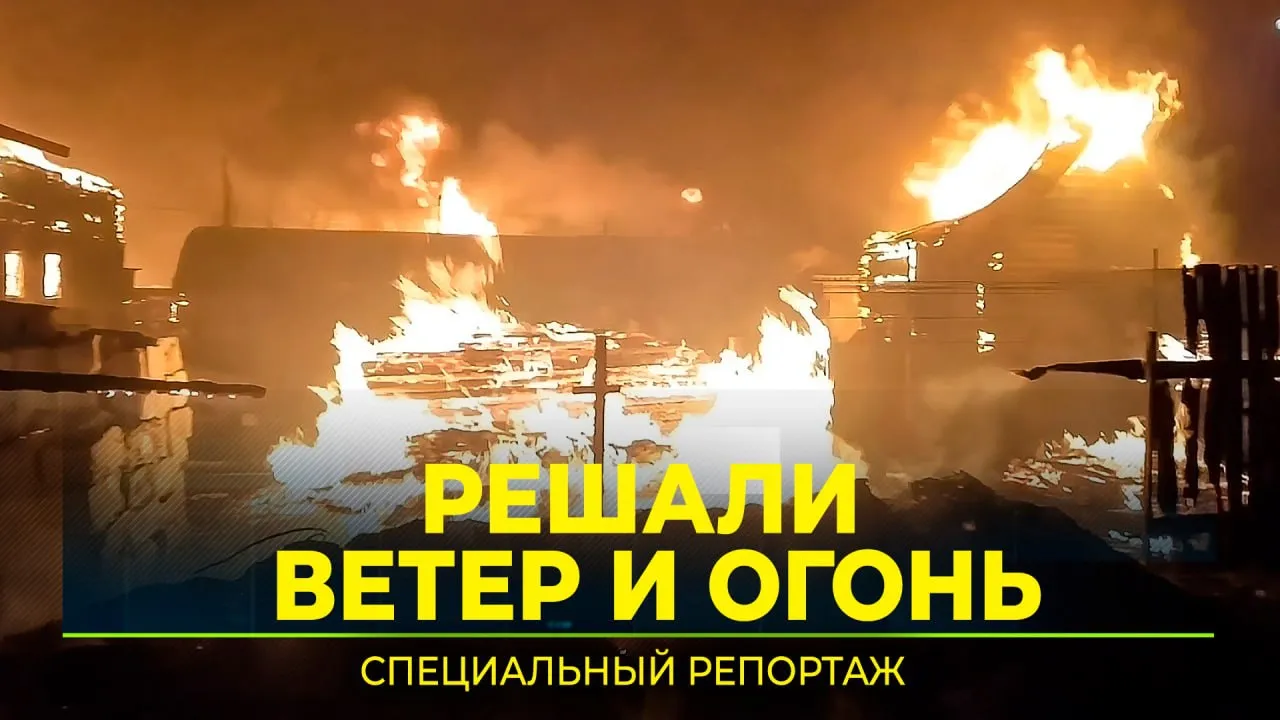 РЕШАЛИ
ВЕТЕР И ОГОНЬ

СПЕЦИАЛЬНЫЙ РЕПОРТАЖ